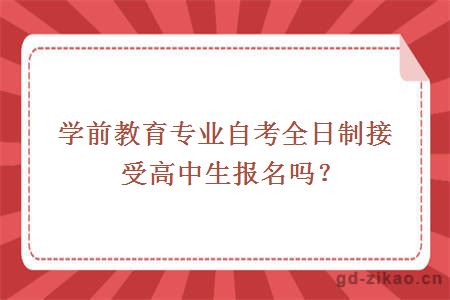 学前教育专业自考全日制接受高中生报名吗？

gd-zikao.cn